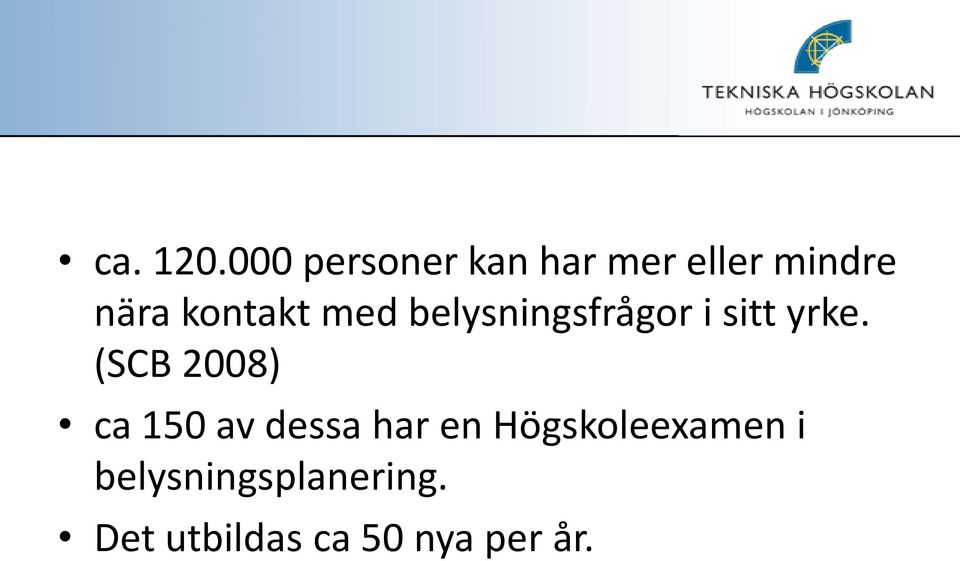 TEKNISKA HÖGSKOLAN
HÖGSKOLAN I JÖNKÖPING

• ca. 120.000 personer kan har mer eller mindre nära kontakt med belysningsfrågor i sitt yrke. (SCB 2008)
• ca 150 av dessa har en Högskoleexamen i belysningsplanering.
• Det utbildas ca 50 nya per år.